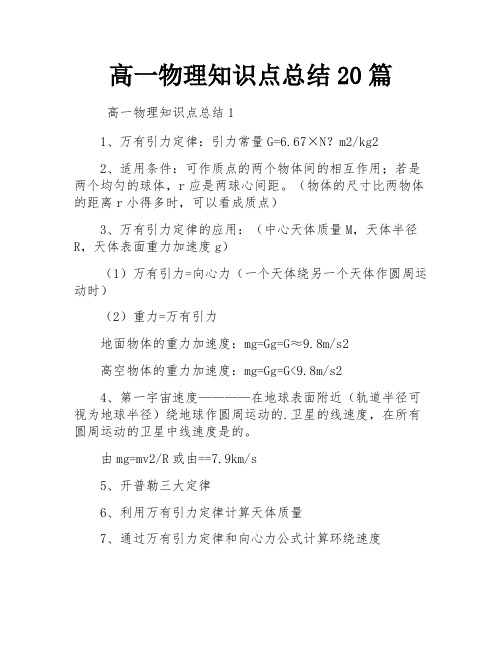 高一物理知识点总结20篇

高一物理知识点总结1

1、万有引力定律：引力常量G=6.67×N? m2/kg2

2、适用条件：可作质点的两个物体间的相互作用；若是两个均匀的球体，r应是两球心间距。（物体的尺寸比两物体的距离r小得多时，可以看成质点）

3、万有引力定律的应用：（中心天体质量M，天体半径R，天体表面重力加速度g）

（1）万有引力=向心力（一个天体绕另一个天体作圆周运动时）

（2）重力=万有引力

地面物体的重力加速度：mg=Gg=G≈9.8m/s2

高空物体的重力加速度：mg=Gg=G<9.8m/s2

4、第一宇宙速度————在地球表面附近（轨道半径可视为地球半径）绕地球作圆周运动的.卫星的线速度，在所有圆周运动的卫星中线速度是的。

由mg=mv2/R或由==7.9km/s

5、开普勒三大定律

6、利用万有引力定律计算天体质量

7、通过万有引力定律和向心力公式计算环绕速度